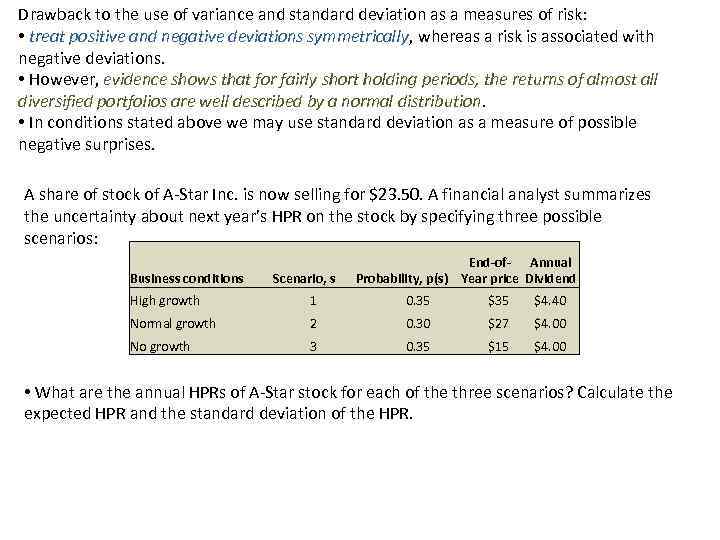 Drawback to the use of variance and standard deviation as a measures of risk:
• treat positive and negative deviations symmetrically, whereas a risk is associated with negative deviations.
• However, evidence shows that for fairly short holding periods, the returns of almost all diversified portfolios are well described by a normal distribution.
• In conditions stated above we may use standard deviation as a measure of possible negative surprises.

A share of stock of A-Star Inc. is now selling for $23.50. A financial analyst summarizes the uncertainty about next year's HPR on the stock by specifying three possible scenarios:

| Business conditions | Scenario, s | Probability, p(s) | End-of-Year price | Annual Dividend |
|---|---|---|---|---|
| High growth | 1 | 0.35 | $35 | $4.40 |
| Normal growth | 2 | 0.30 | $27 | $4.00 |
| No growth | 3 | 0.35 | $15 | $4.00 |

• What are the annual HPRs of A-Star stock for each of the three scenarios? Calculate the expected HPR and the standard deviation of the HPR.